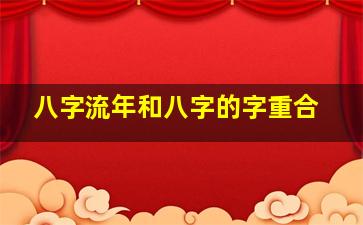 八字流年和八字的字重合